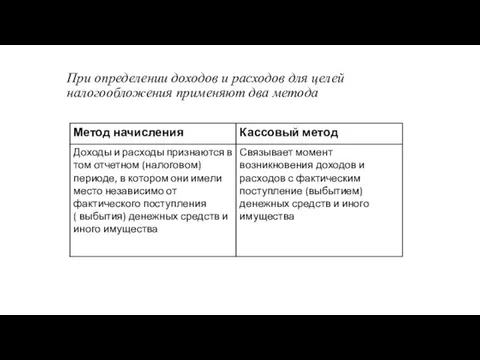 При определении доходов и расходов для целей налогообложения применяют два метода

| Метод начисления | Кассовый метод |
|---|---|
| Доходы и расходы признаются в том отчетном (налоговом) периоде, в котором они имели место независимо от фактического поступления ( выбытия) денежных средств и иного имущества | Связывает момент возникновения доходов и расходов с фактическим поступление (выбытием) денежных средств и иного имущества |